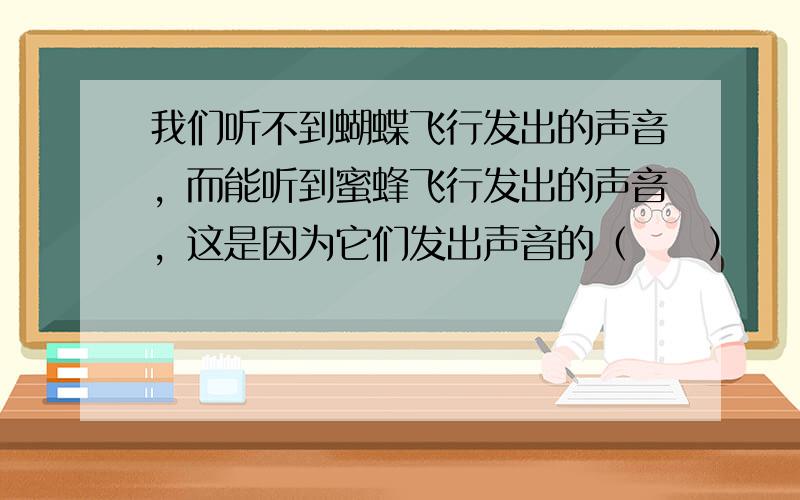 我们听不到蝴蝶飞行发出的声音，而能听到蜜蜂飞行发出的声音，这是因为它们发出声音的（　　）